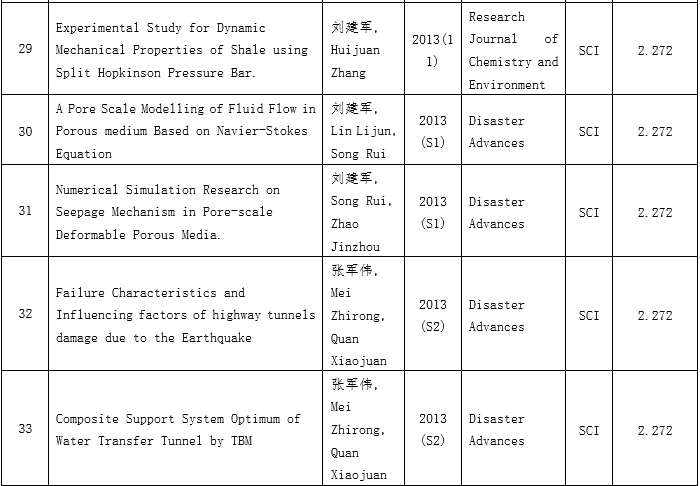 | 29 | Experimental Study for Dynamic Mechanical Properties of Shale using Split Hopkinson Pressure Bar. | 刘建军, Huijuan Zhang | 2013(11) | Research Journal of Chemistry and Environment | SCI | 2.272 |
|---|---|---|---|---|---|---|
| 30 | A Pore Scale Modelling of Fluid Flow in Porous medium Based on Navier-Stokes Equation | 刘建军, Lin Lijun, Song Rui | 2013 (S1) | Disaster Advances | SCI | 2.272 |
| 31 | Numerical Simulation Research on Seepage Mechanism in Pore-scale Deformable Porous Media. | 刘建军, Song Rui, Zhao Jinzhou | 2013 (S1) | Disaster Advances | SCI | 2.272 |
| 32 | Failure Characteristics and Influencing factors of highway tunnels damage due to the Earthquake | 张军伟, Mei Zhirong, Quan Xiaojuan | 2013 (S2) | Disaster Advances | SCI | 2.272 |
| 33 | Composite Support System Optimum of Water Transfer Tunnel by TBM | 张军伟, Mei Zhirong, Quan Xiaojuan | 2013 (S2) | Disaster Advances | SCI | 2.272 |